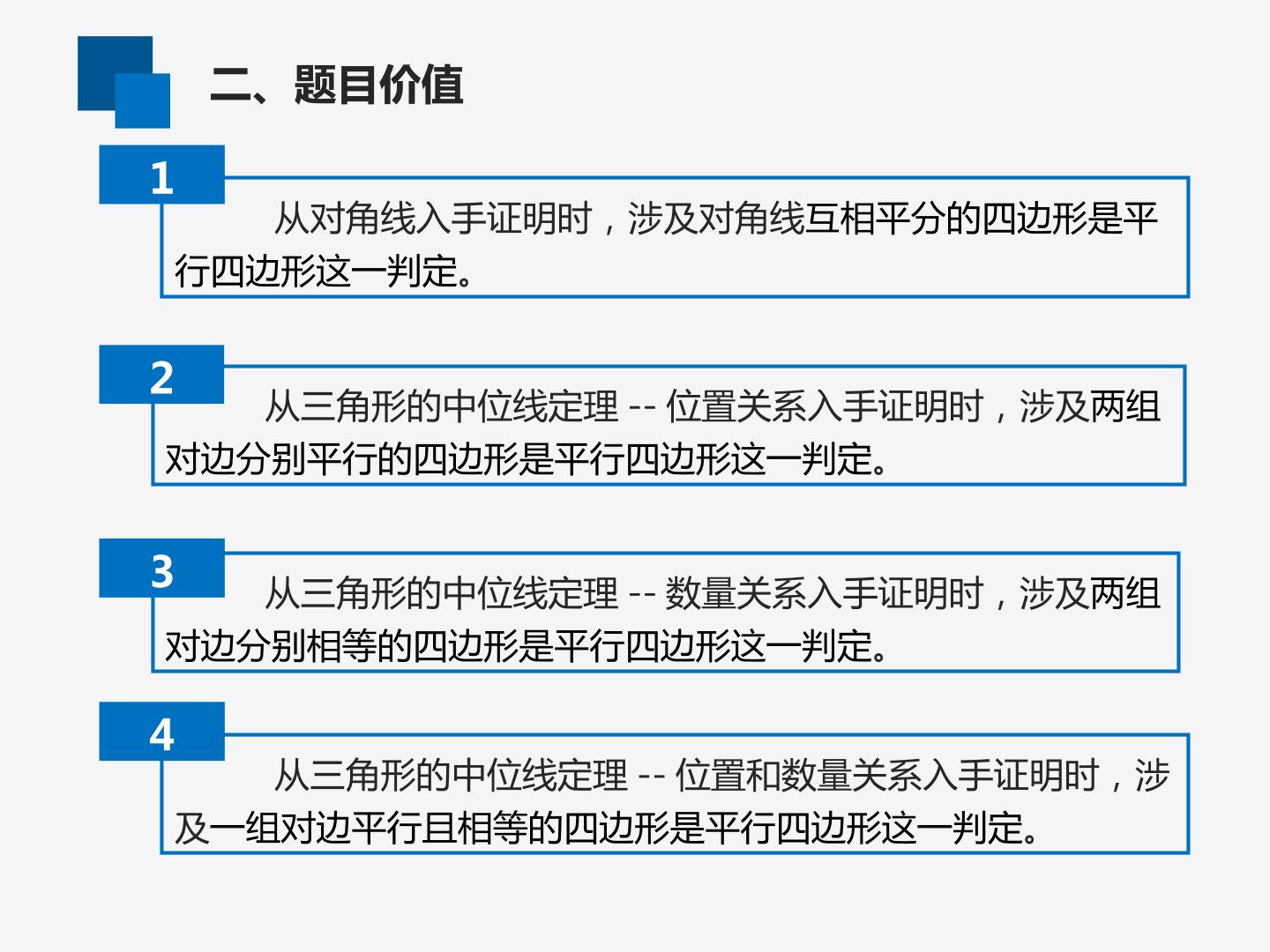 二、题目价值

1

从对角线入手证明时，涉及对角线互相平分的四边形是平行四边形这一判定。

2

从三角形的中位线定理 -- 位置关系入手证明时，涉及两组对边分别平行的四边形是平行四边形这一判定。

3

从三角形的中位线定理 -- 数量关系入手证明时，涉及两组对边分别相等的四边形是平行四边形这一判定。

4

从三角形的中位线定理 -- 位置和数量关系入手证明时，涉及一组对边平行且相等的四边形是平行四边形这一判定。